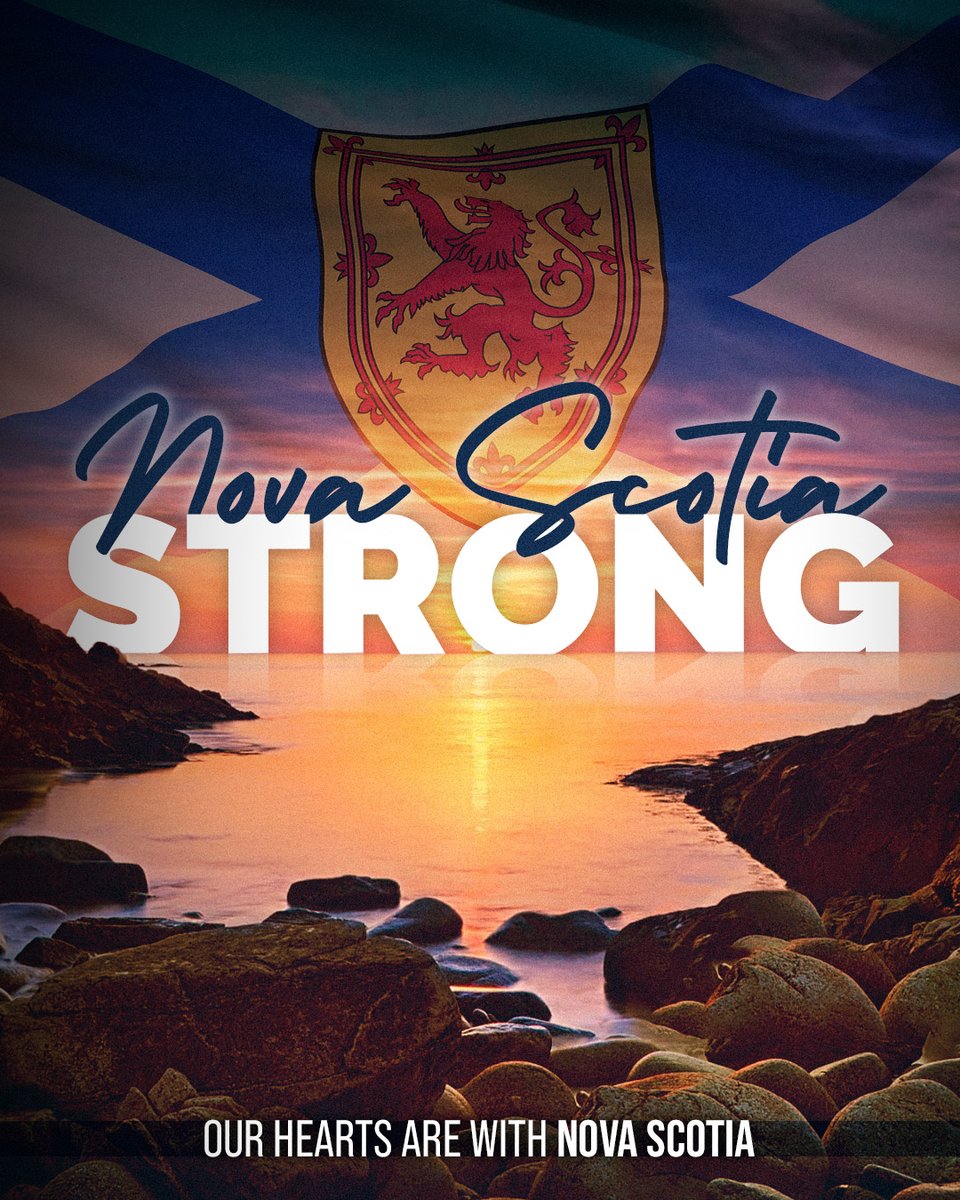 Nova Scotia
STRONG

OUR HEARTS ARE WITH NOVA SCOTIA